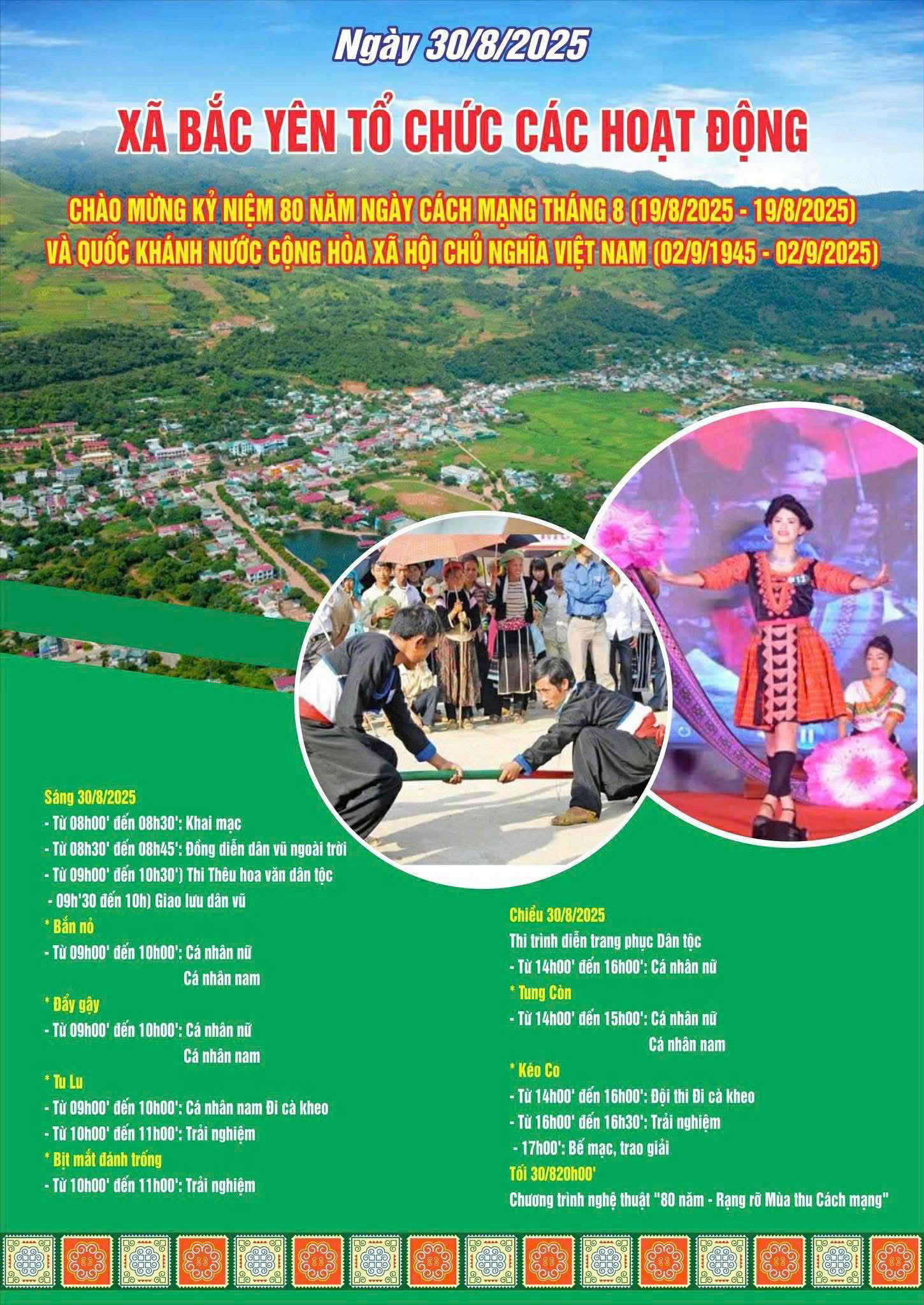 Ngày 30/8/2025

XÃ BẮC YÊN TỔ CHỨC CÁC HOẠT ĐỘNG

CHÀO MỪNG KỶ NIỆM 80 NĂM NGÀY CÁCH MẠNG THÁNG 8 (19/8/2025 - 19/8/2025)
VÀ QUỐC KHÁNH NƯỚC CỘNG HÒA XÃ HỘI CHỦ NGHĨA VIỆT NAM (02/9/1945 - 02/9/2025)

Sáng 30/8/2025
- Từ 08h00' đến 08h30': Khai mạc
- Từ 08h30' đến 08h45': Đồng diễn dân vũ ngoài trời
- Từ 09h00' đến 10h30') Thi Thêu hoa văn dân tộc
- 09h'30 đến 10h) Giao lưu dân vũ
* Bắn nỏ
- Từ 09h00' đến 10h00': Cá nhân nữ
Cá nhân nam
* Đẩy gậy
- Từ 09h00' đến 10h00': Cá nhân nữ
Cá nhân nam
* Tu Lu
- Từ 09h00' đến 10h00': Cá nhân nam Đi cà kheo
- Từ 10h00' đến 11h00': Trải nghiệm
* Bịt mắt đánh trống
- Từ 10h00' đến 11h00': Trải nghiệm

Chiều 30/8/2025
Thi trình diễn trang phục Dân tộc
- Từ 14h00' đến 16h00': Cá nhân nữ
* Tung Còn
- Từ 14h00' đến 15h00': Cá nhân nữ
Cá nhân nam
* Kéo Co
- Từ 14h00' đến 16h00': Đội thi Đi cà kheo
- Từ 16h00' đến 16h30': Trải nghiệm
- 17h00': Bế mạc, trao giải
Tối 30/820h00'
Chương trình nghệ thuật "80 năm - Rạng rỡ Mùa thu Cách mạng"